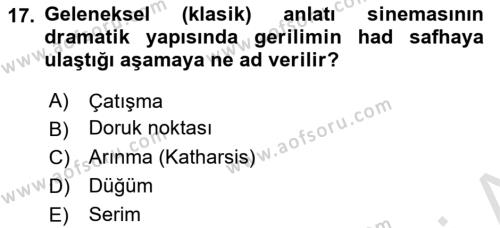 17. Geleneksel (klasik) anlatı sinemasının dramatik yapısında gerilimin had safhaya ulaştığı aşamaya ne ad verilir?

A) Çatışma
B) Doruk noktası
C) Arınma (Katharsis)
D) Düğüm
E) Serim

www.aofsoru.com